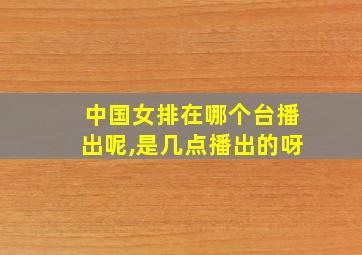 中国女排在哪个台播出呢,是几点播出的呀